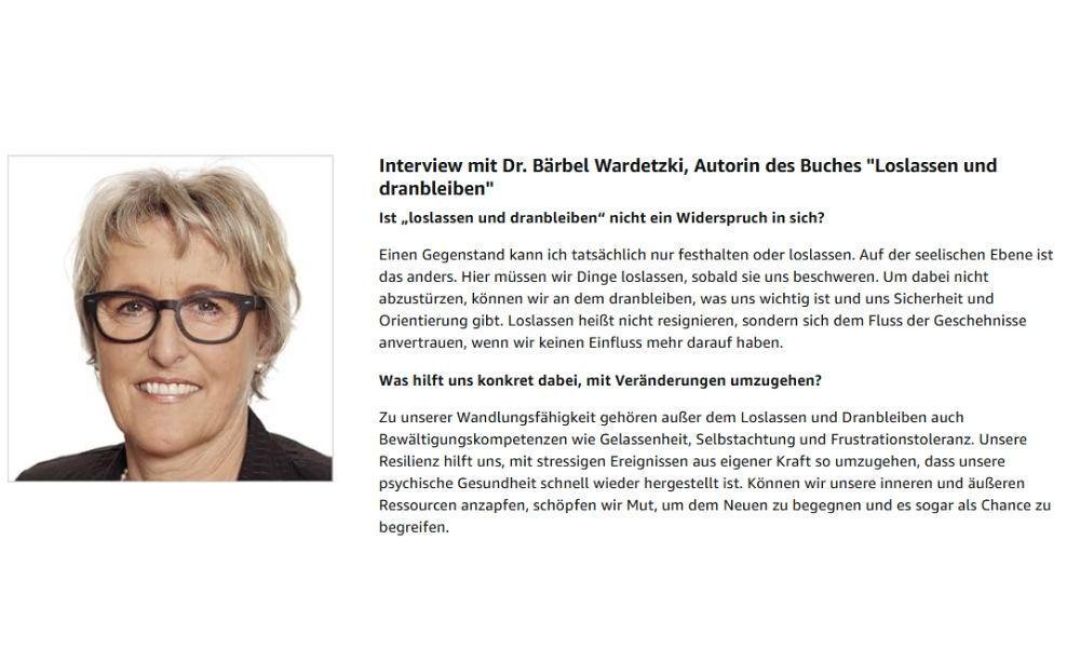 Interview mit Dr. Bärbel Wardetzki, Autorin des Buches "Loslassen und dranbleiben"

Ist „loslassen und dranbleiben“ nicht ein Widerspruch in sich?

Einen Gegenstand kann ich tatsächlich nur festhalten oder loslassen. Auf der seelischen Ebene ist das anders. Hier müssen wir Dinge loslassen, sobald sie uns beschweren. Um dabei nicht abzustürzen, können wir an dem dranbleiben, was uns wichtig ist und uns Sicherheit und Orientierung gibt. Loslassen heißt nicht resignieren, sondern sich dem Fluss der Geschehnisse anvertrauen, wenn wir keinen Einfluss mehr darauf haben.

Was hilft uns konkret dabei, mit Veränderungen umzugehen?

Zu unserer Wandlungsfähigkeit gehören außer dem Loslassen und Dranbleiben auch Bewältigungskompetenzen wie Gelassenheit, Selbstachtung und Frustrationstoleranz. Unsere Resilienz hilft uns, mit stressigen Ereignissen aus eigener Kraft so umzugehen, dass unsere psychische Gesundheit schnell wieder hergestellt ist. Können wir unsere inneren und äußeren Ressourcen anzapfen, schöpfen wir Mut, um dem Neuen zu begegnen und es sogar als Chance zu begreifen.